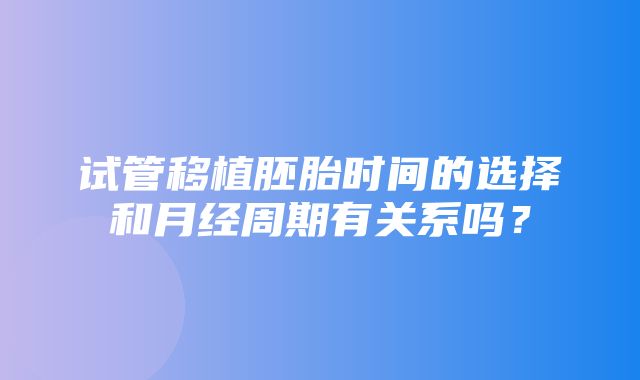 试管移植胚胎时间的选择和月经周期有关系吗？